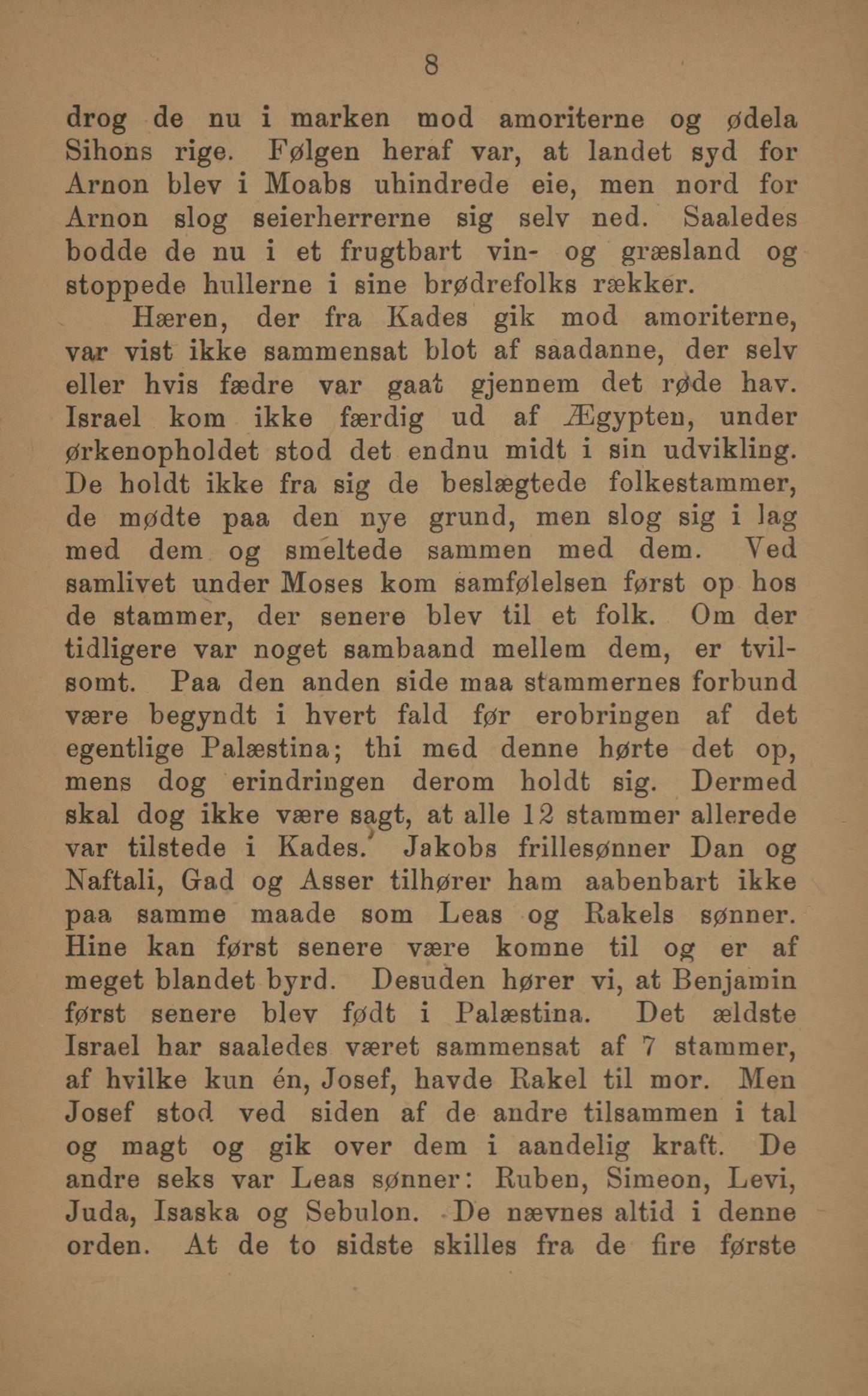 8

drog de nu i marken mod amoriterne og ødela Sihons rige. Følgen heraf var, at landet syd for Arnon blev i Moabs uhindrede eie, men nord for Arnon slog seierherrerne sig selv ned. Saaledes bodde de nu i et frugtbart vin- og græsland og stoppede hullerne i sine brødrefolks rækker.

Hæren, der fra Kades gik mod amoriterne, var vist ikke sammensat blot af saadanne, der selv eller hvis fædre var gaat gjennem det røde hav. Israel kom ikke færdig ud af Ægypten, under ørkenopholdet stod det endnu midt i sin udvikling. De holdt ikke fra sig de beslægtede folkestammer, de mødte paa den nye grund, men slog sig i lag med dem og smeltede sammen med dem. Ved samlivet under Moses kom samfølelsen først op hos de stammer, der senere blev til et folk. Om der tidligere var noget sambaand mellem dem, er tvilsomt. Paa den anden side maa stammernes forbund være begyndt i hvert fald før erobringen af det egentlige Palæstina; thi med denne hørte det op, mens dog erindringen derom holdt sig. Dermed skal dog ikke være sagt, at alle 12 stammer allerede var tilstede i Kades. Jakobs frillesønner Dan og Naftali, Gad og Asser tilhører ham aabenbart ikke paa samme maade som Leas og Rakels sønner. Hine kan først senere være komne til og er af meget blandet byrd. Desuden hører vi, at Benjamin først senere blev født i Palæstina. Det ældste Israel har saaledes været sammensat af 7 stammer, af hvilke kun én, Josef, havde Rakel til mor. Men Josef stod ved siden af de andre tilsammen i tal og magt og gik over dem i aandelig kraft. De andre seks var Leas sønner: Ruben, Simeon, Levi, Juda, Isaska og Sebulon. De nævnes altid i denne orden. At de to sidste skilles fra de fire første